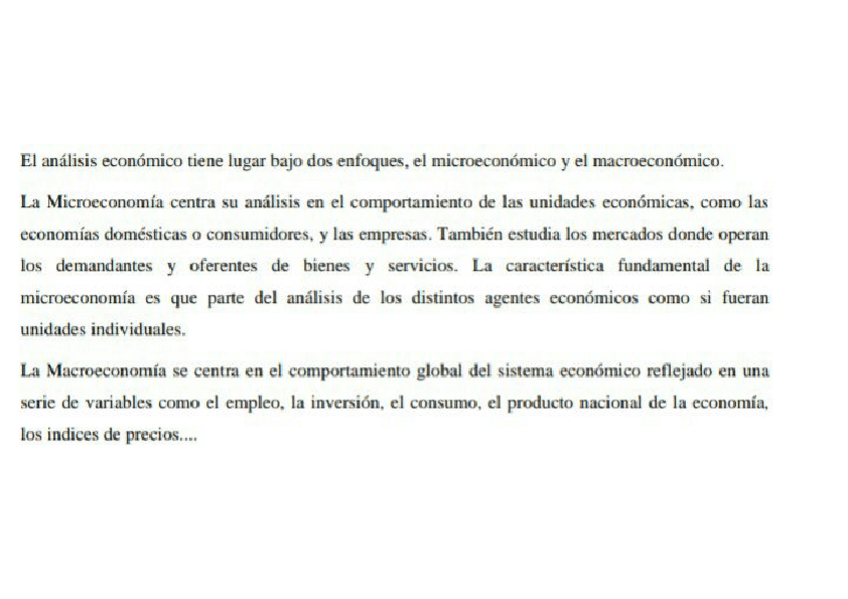 El análisis económico tiene lugar bajo dos enfoques, el microeconómico y el macroeconómico.

La Microeconomía centra su análisis en el comportamiento de las unidades económicas, como las economías domésticas o consumidores, y las empresas. También estudia los mercados donde operan los demandantes y oferentes de bienes y servicios. La característica fundamental de la microeconomía es que parte del análisis de los distintos agentes económicos como si fueran unidades individuales.

La Macroeconomía se centra en el comportamiento global del sistema económico reflejado en una serie de variables como el empleo, la inversión, el consumo, el producto nacional de la economía, los indices de precios....